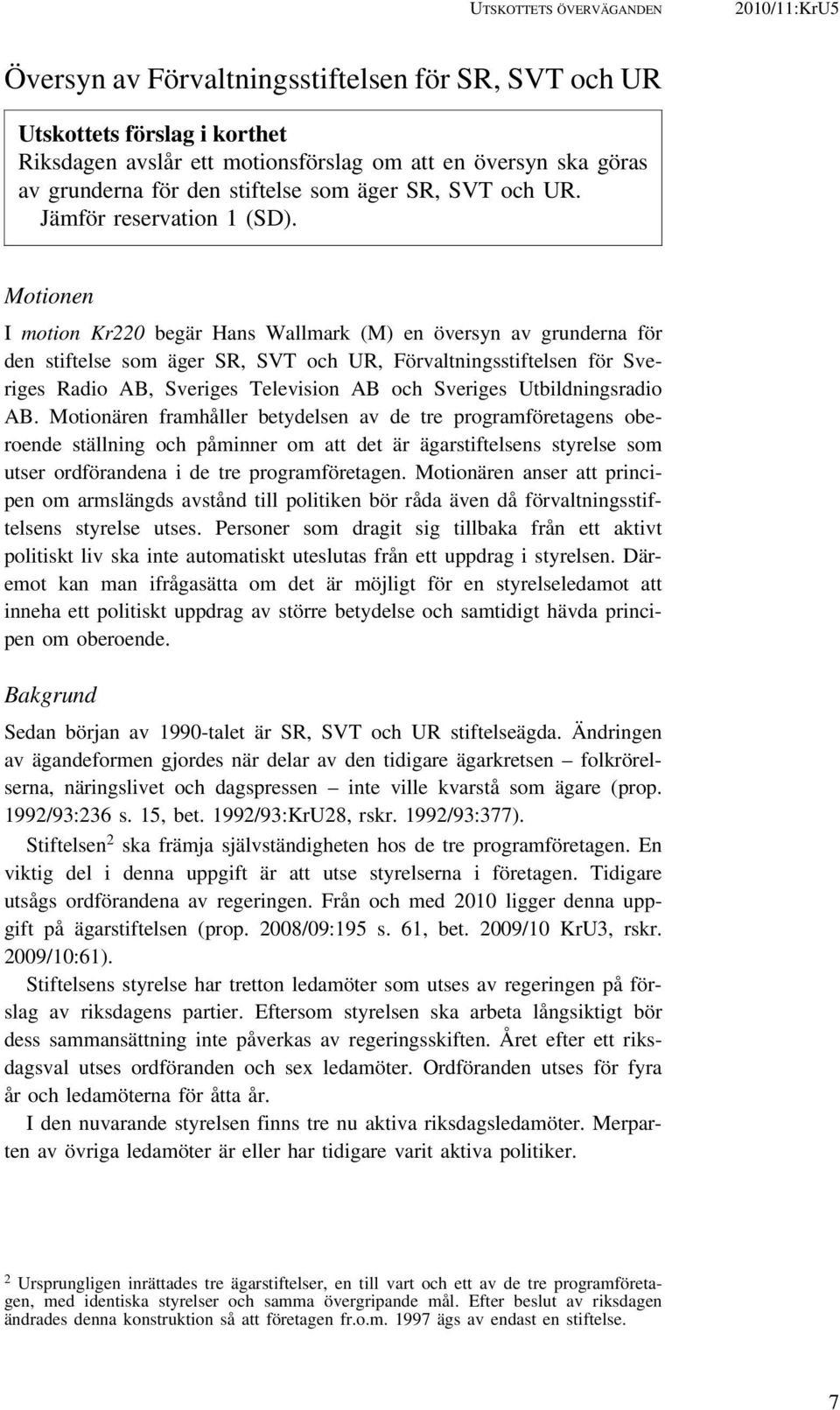 UTSKOTTETS ÖVERVÄGANDEN 2010/11:KrU5

Översyn av Förvaltningsstiftelsen för SR, SVT och UR

Utskottets förslag i korthet
Riksdagen avslår ett motionsförslag om att en översyn ska göras av grunderna för den stiftelse som äger SR, SVT och UR. Jämför reservation 1 (SD).

Motionen

I motion Kr220 begär Hans Wallmark (M) en översyn av grunderna för den stiftelse som äger SR, SVT och UR, Förvaltningsstiftelsen för Sveriges Radio AB, Sveriges Television AB och Sveriges Utbildningsradio AB. Motionären framhåller betydelsen av de tre programföretagens oberoende ställning och påminner om att det är ägarstiftelsens styrelse som utser ordförandena i de tre programföretagen. Motionären anser att principen om armslängds avstånd till politiken bör råda även då förvaltningsstiftelsens styrelse utses. Personer som dragit sig tillbaka från ett aktivt politiskt liv ska inte automatiskt uteslutas från ett uppdrag i styrelsen. Däremot kan man ifrågasätta om det är möjligt för en styrelseledamot att inneha ett politiskt uppdrag av större betydelse och samtidigt hävda principen om oberoende.

Bakgrund

Sedan början av 1990-talet är SR, SVT och UR stiftelseägda. Ändringen av ägandeformen gjordes när delar av den tidigare ägarkretsen – folkrörelserna, näringslivet och dagspressen – inte ville kvarstå som ägare (prop. 1992/93:236 s. 15, bet. 1992/93:KrU28, rskr. 1992/93:377).

Stiftelsen$^2$ ska främja självständigheten hos de tre programföretagen. En viktig del i denna uppgift är att utse styrelserna i företagen. Tidigare utsågs ordförandena av regeringen. Från och med 2010 ligger denna uppgift på ägarstiftelsen (prop. 2008/09:195 s. 61, bet. 2009/10 KrU3, rskr. 2009/10:61).

Stiftelsens styrelse har tretton ledamöter som utses av regeringen på förslag av riksdagens partier. Eftersom styrelsen ska arbeta långsiktigt bör dess sammansättning inte påverkas av regeringsskiften. Året efter ett riksdagsval utses ordföranden och sex ledamöter. Ordföranden utses för fyra år och ledamöterna för åtta år.

I den nuvarande styrelsen finns tre nu aktiva riksdagsledamöter. Merparten av övriga ledamöter är eller har tidigare varit aktiva politiker.

$^2$ Ursprungligen inrättades tre ägarstiftelser, en till vart och ett av de tre programföretagen, med identiska styrelser och samma övergripande mål. Efter beslut av riksdagen ändrades denna konstruktion så att företagen fr.o.m. 1997 ägs av endast en stiftelse.

7